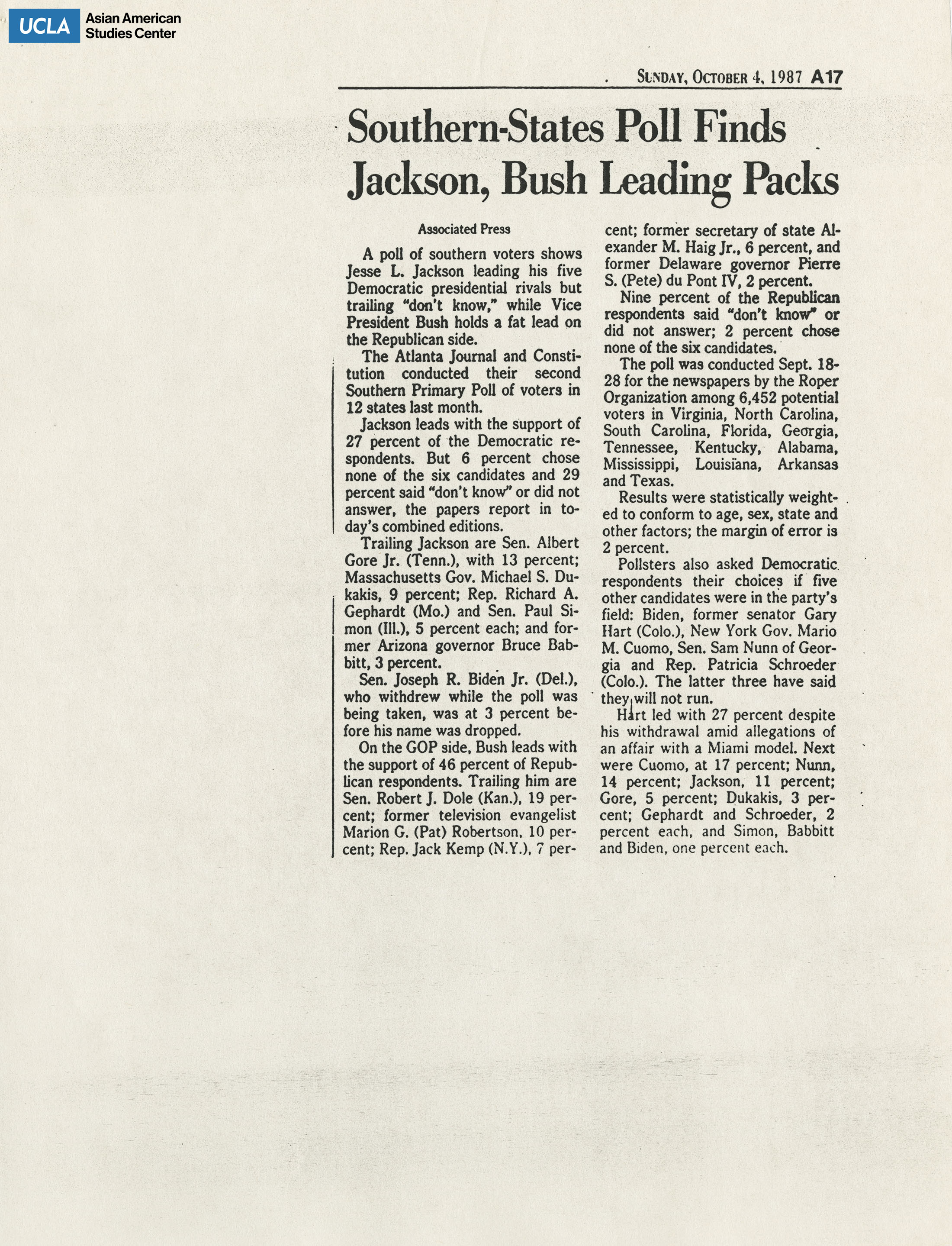 UCLA Asian American Studies Center

SUNDAY, OCTOBER 4, 1987 A17

Southern-States Poll Finds Jackson, Bush Leading Packs

Associated Press

A poll of southern voters shows Jesse L. Jackson leading his five Democratic presidential rivals but trailing "don't know," while Vice President Bush holds a fat lead on the Republican side.

The Atlanta Journal and Constitution conducted their second Southern Primary Poll of voters in 12 states last month.

Jackson leads with the support of 27 percent of the Democratic respondents. But 6 percent chose none of the six candidates and 29 percent said "don't know" or did not answer, the papers report in today's combined editions.

Trailing Jackson are Sen. Albert Gore Jr. (Tenn.), with 13 percent; Massachusetts Gov. Michael S. Dukakis, 9 percent; Rep. Richard A. Gephardt (Mo.) and Sen. Paul Simon (Ill.), 5 percent each; and former Arizona governor Bruce Babbitt, 3 percent.

Sen. Joseph R. Biden Jr. (Del.), who withdrew while the poll was being taken, was at 3 percent before his name was dropped.

On the GOP side, Bush leads with the support of 46 percent of Republican respondents. Trailing him are Sen. Robert J. Dole (Kan.), 19 percent; former television evangelist Marion G. (Pat) Robertson, 10 percent; Rep. Jack Kemp (N.Y.), 7 percent; former secretary of state Alexander M. Haig Jr., 6 percent, and former Delaware governor Pierre S. (Pete) du Pont IV, 2 percent.

Nine percent of the Republican respondents said "don't know" or did not answer; 2 percent chose none of the six candidates.

The poll was conducted Sept. 18-28 for the newspapers by the Roper Organization among 6,452 potential voters in Virginia, North Carolina, South Carolina, Florida, Georgia, Tennessee, Kentucky, Alabama, Mississippi, Louisiana, Arkansas and Texas.

Results were statistically weighted to conform to age, sex, state and other factors; the margin of error is 2 percent.

Pollsters also asked Democratic respondents their choices if five other candidates were in the party's field: Biden, former senator Gary Hart (Colo.), New York Gov. Mario M. Cuomo, Sen. Sam Nunn of Georgia and Rep. Patricia Schroeder (Colo.). The latter three have said they will not run.

Hart led with 27 percent despite his withdrawal amid allegations of an affair with a Miami model. Next were Cuomo, at 17 percent; Nunn, 14 percent; Jackson, 11 percent; Gore, 5 percent; Dukakis, 3 percent; Gephardt and Schroeder, 2 percent each, and Simon, Babbitt and Biden, one percent each.